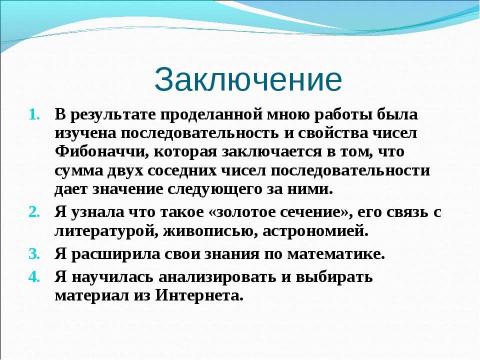 Заключение

1. В результате проделанной мною работы была изучена последовательность и свойства чисел Фибоначчи, которая заключается в том, что сумма двух соседних чисел последовательности дает значение следующего за ними.
2. Я узнала что такое «золотое сечение», его связь с литературой, живописью, астрономией.
3. Я расширила свои знания по математике.
4. Я научилась анализировать и выбирать материал из Интернета.